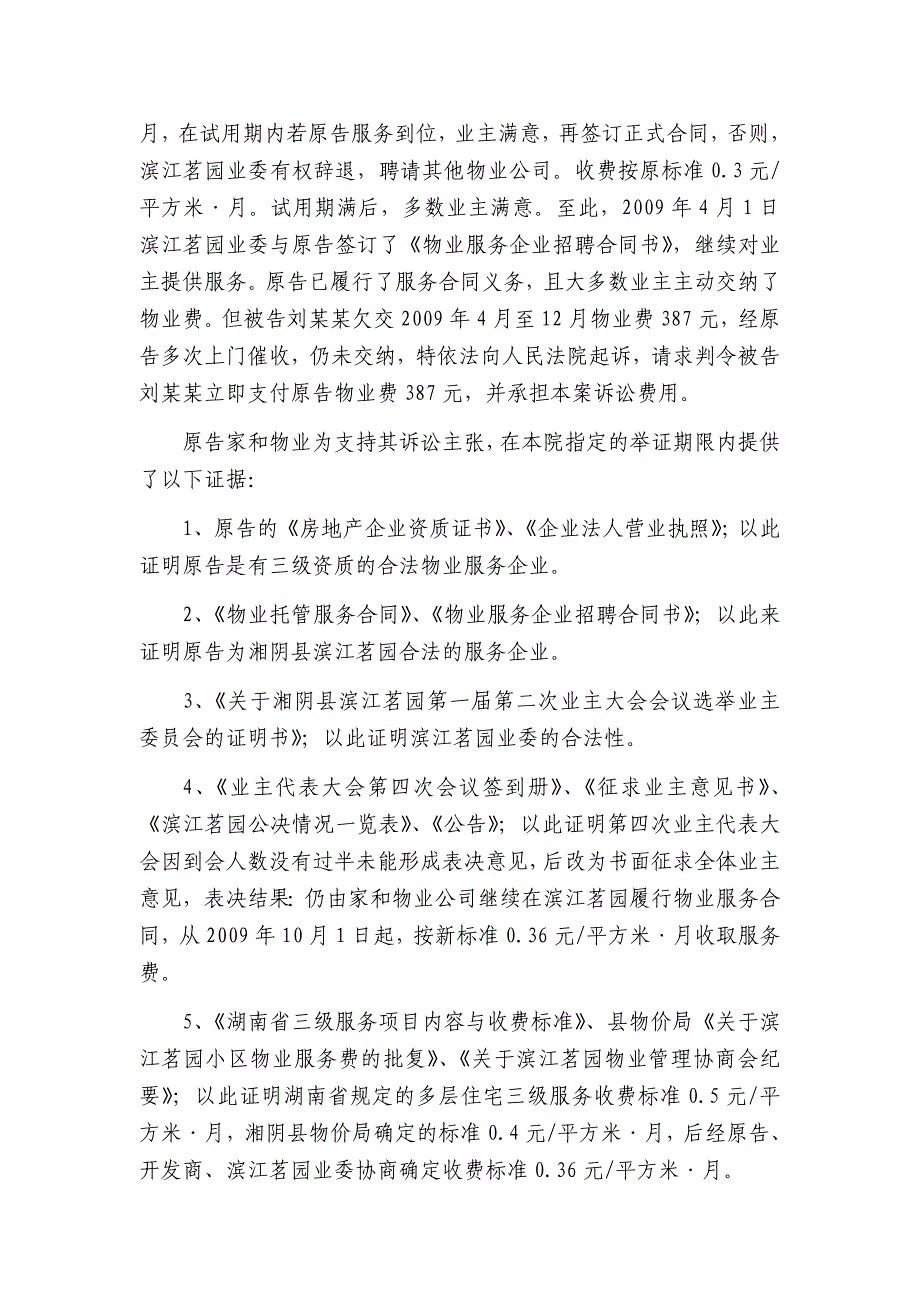 月，在试用期内若原告服务到位，业主满意，再签订正式合同，否则，滨江茗园业委有权辞退，聘请其他物业公司。收费按原标准 0.3 元/平方米·月。试用期满后，多数业主满意。至此，2009 年 4 月 1 日滨江茗园业委与原告签订了《物业服务企业招聘合同书》，继续对业主提供服务。原告已履行了服务合同义务，且大多数业主主动交纳了物业费。但被告刘某某欠交 2009 年 4 月至 12 月物业费 387 元，经原告多次上门催收，仍未交纳，特依法向人民法院起诉，请求判令被告刘某某立即支付原告物业费 387 元，并承担本案诉讼费用。

原告家和物业为支持其诉讼主张，在本院指定的举证期限内提供了以下证据：

1、原告的《房地产企业资质证书》、《企业法人营业执照》；以此证明原告是有三级资质的合法物业服务企业。

2、《物业托管服务合同》、《物业服务企业招聘合同书》；以此来证明原告为湘阴县滨江茗园合法的服务企业。

3、《关于湘阴县滨江茗园第一届第二次业主大会会议选举业主委员会的证明书》；以此证明滨江茗园业委的合法性。

4、《业主代表大会第四次会议签到册》、《征求业主意见书》、《滨江茗园公决情况一览表》、《公告》；以此证明第四次业主代表大会因到会人数没有过半未能形成表决意见，后改为书面征求全体业主意见，表决结果：仍由家和物业公司继续在滨江茗园履行物业服务合同，从 2009 年 10 月 1 日起，按新标准 0.36 元/平方米·月收取服务费。

5、《湖南省三级服务项目内容与收费标准》、县物价局《关于滨江茗园小区物业服务费的批复》、《关于滨江茗园物业管理协商会纪要》；以此证明湖南省规定的多层住宅三级服务收费标准 0.5 元/平方米·月，湘阴县物价局确定的标准 0.4 元/平方米·月，后经原告、开发商、滨江茗园业委协商确定收费标准 0.36 元/平方米·月。